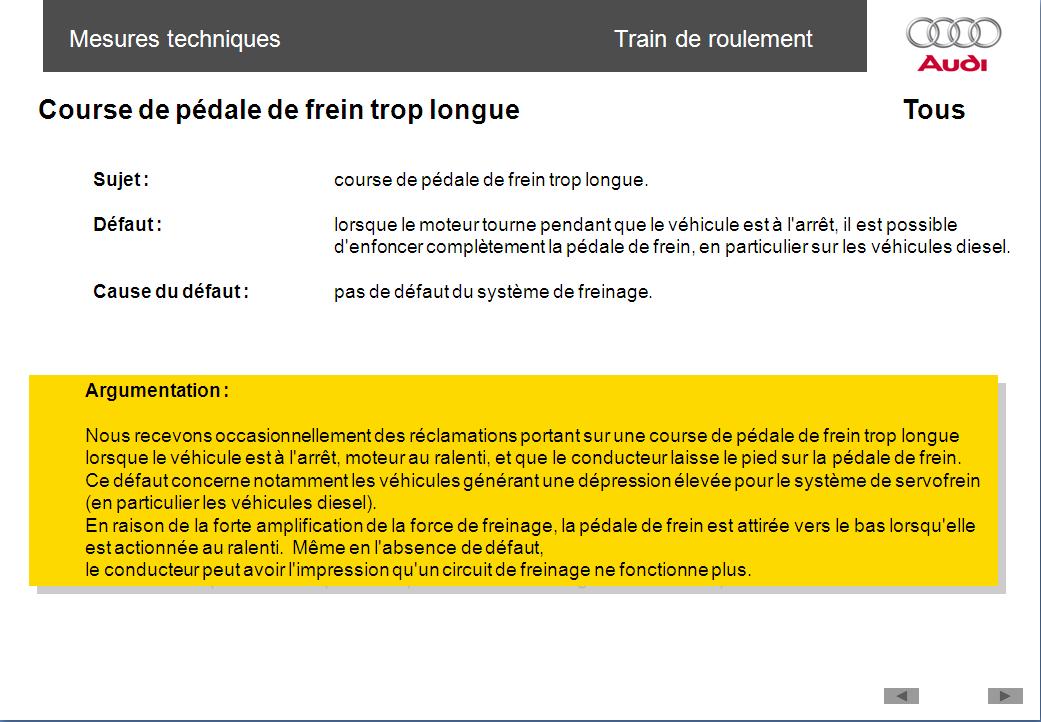 Mesures techniques

Train de roulement

Audi

Course de pédale de frein trop longue

Tous

Sujet : course de pédale de frein trop longue.

Défaut : lorsque le moteur tourne pendant que le véhicule est à l'arrêt, il est possible d'enfoncer complètement la pédale de frein, en particulier sur les véhicules diesel.

Cause du défaut : pas de défaut du système de freinage.

Argumentation :

Nous recevons occasionnellement des réclamations portant sur une course de pédale de frein trop longue lorsque le véhicule est à l'arrêt, moteur au ralenti, et que le conducteur laisse le pied sur la pédale de frein.
Ce défaut concerne notamment les véhicules générant une dépression élevée pour le système de servofrein (en particulier les véhicules diesel).
En raison de la forte amplification de la force de freinage, la pédale de frein est attirée vers le bas lorsqu'elle est actionnée au ralenti. Même en l'absence de défaut,
le conducteur peut avoir l'impression qu'un circuit de freinage ne fonctionne plus.